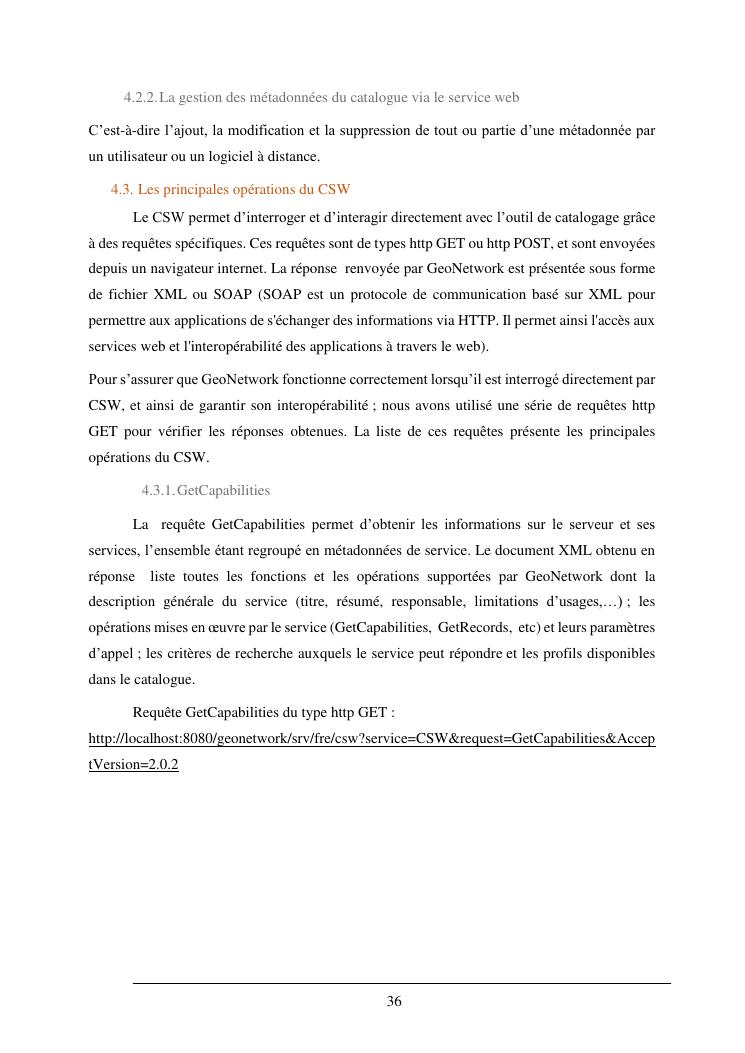 4.2.2. La gestion des métadonnées du catalogue via le service web

C'est-à-dire l'ajout, la modification et la suppression de tout ou partie d'une métadonnée par un utilisateur ou un logiciel à distance.

4.3. Les principales opérations du CSW

Le CSW permet d'interroger et d'interagir directement avec l'outil de catalogage grâce à des requêtes spécifiques. Ces requêtes sont de types http GET ou http POST, et sont envoyées depuis un navigateur internet. La réponse renvoyée par GeoNetwork est présentée sous forme de fichier XML ou SOAP (SOAP est un protocole de communication basé sur XML pour permettre aux applications de s'échanger des informations via HTTP. Il permet ainsi l'accès aux services web et l'interopérabilité des applications à travers le web).

Pour s'assurer que GeoNetwork fonctionne correctement lorsqu'il est interrogé directement par CSW, et ainsi de garantir son interopérabilité ; nous avons utilisé une série de requêtes http GET pour vérifier les réponses obtenues. La liste de ces requêtes présente les principales opérations du CSW.

4.3.1. GetCapabilities

La requête GetCapabilities permet d'obtenir les informations sur le serveur et ses services, l'ensemble étant regroupé en métadonnées de service. Le document XML obtenu en réponse liste toutes les fonctions et les opérations supportées par GeoNetwork dont la description générale du service (titre, résumé, responsable, limitations d'usages,…) ; les opérations mises en œuvre par le service (GetCapabilities, GetRecords, etc) et leurs paramètres d'appel ; les critères de recherche auxquels le service peut répondre et les profils disponibles dans le catalogue.

Requête GetCapabilities du type http GET :
http://localhost:8080/geonetwork/srv/fre/csw?service=CSW&request=GetCapabilities&AcceptVersion=2.0.2

36